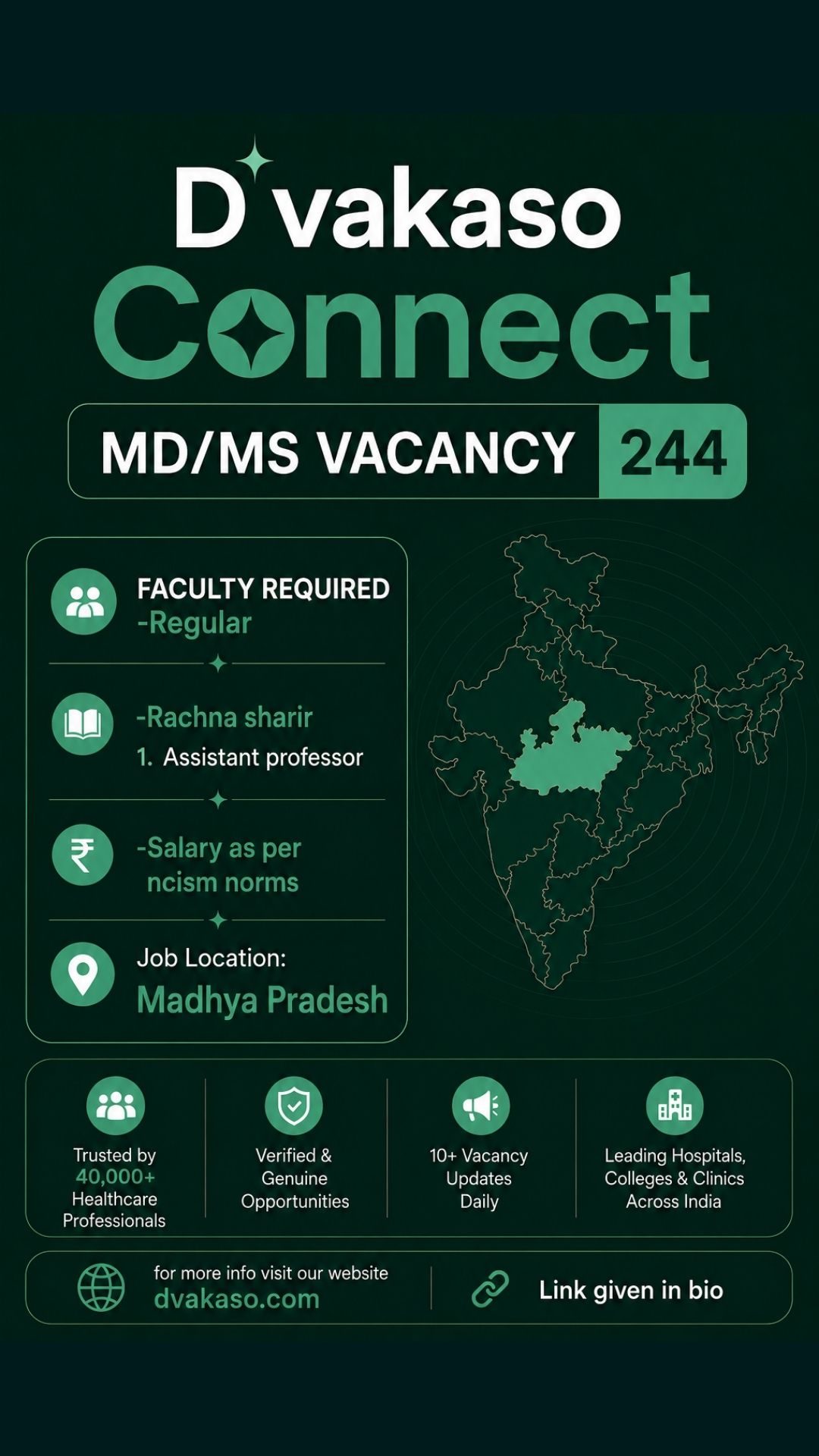 D vakaso

Connect

MD/MS VACANCY 244

FACULTY REQUIRED
-Regular

-Rachna sharir
1. Assistant professor

-Salary as per ncism norms

Job Location:
Madhya Pradesh

Trusted by
40,000+
Healthcare
Professionals

Verified &
Genuine
Opportunities

10+ Vacancy
Updates
Daily

Leading Hospitals,
Colleges & Clinics
Across India

for more info visit our website
dvakaso.com

Link given in bio